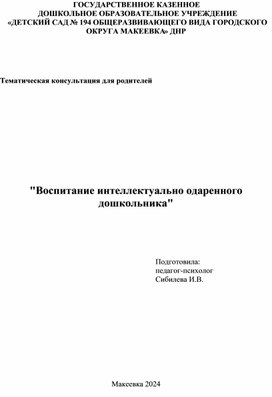 ГОСУДАРСТВЕННОЕ КАЗЕННОЕ ДОШКОЛЬНОЕ ОБРАЗОВАТЕЛЬНОЕ УЧРЕЖДЕНИЕ «ДЕТСКИЙ САД № 194 ОБЩЕРАЗВИВАЮЩЕГО ВИДА ГОРОДСКОГО ОКРУГА МАКЕЕВКА» ДНР

Тематическая консультация для родителей

"Воспитание интеллектуально одаренного дошкольника"

Подготовила:
педагог-психолог
Сибилева И.В.

Макеевка 2024